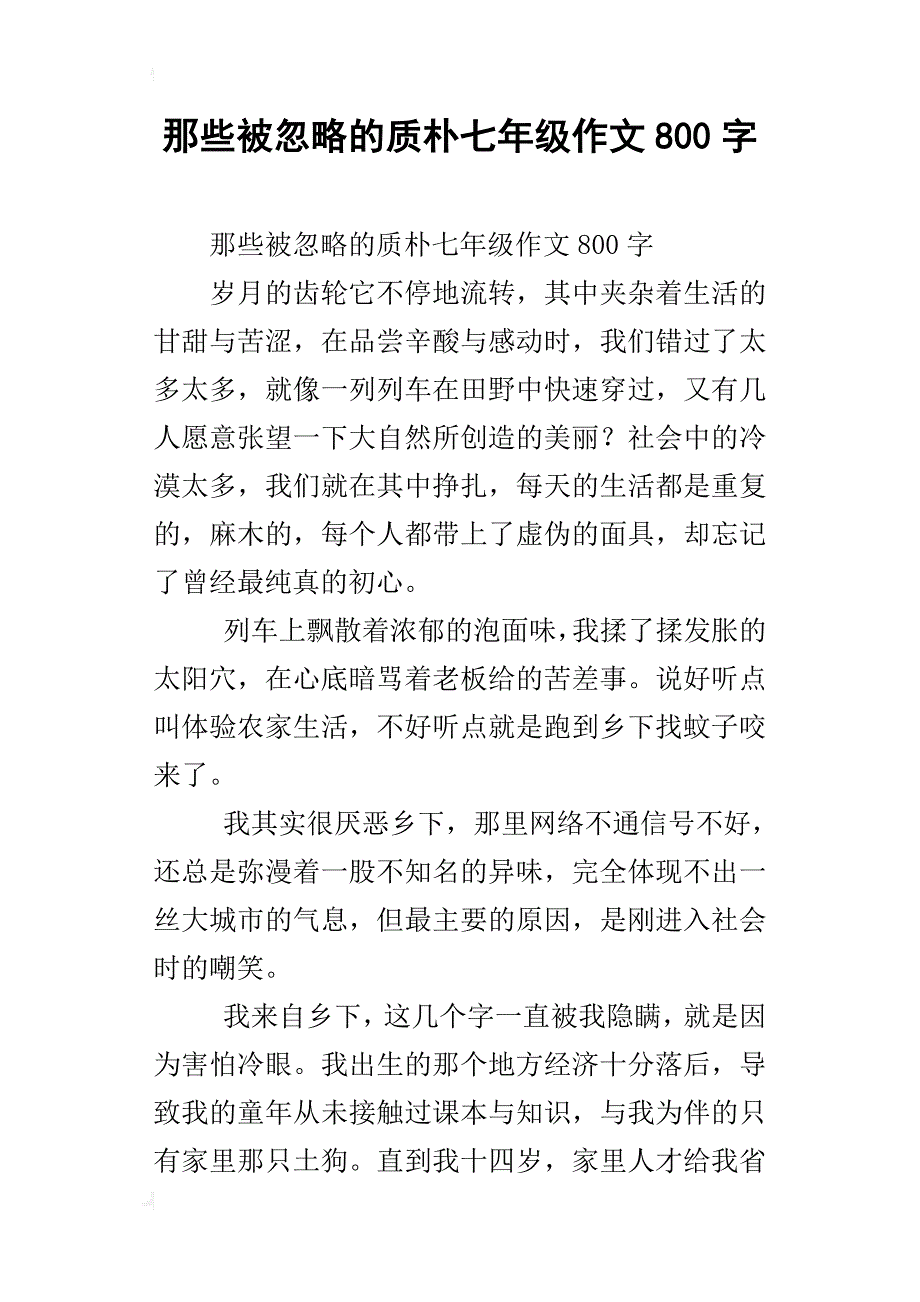 那些被忽略的质朴七年级作文 800 字

那些被忽略的质朴七年级作文 800 字

岁月的齿轮它不停地流转，其中夹杂着生活的甘甜与苦涩，在品尝辛酸与感动时，我们错过了太多太多，就像一列列车在田野中快速穿过，又有几人愿意张望一下大自然所创造的美丽？社会中的冷漠太多，我们就在其中挣扎，每天的生活都是重复的，麻木的，每个人都带上了虚伪的面具，却忘记了曾经最纯真的初心。

列车上飘散着浓郁的泡面味，我揉了揉发胀的太阳穴，在心底暗骂着老板给的苦差事。说好听点叫体验农家生活，不好听点就是跑到乡下找蚊子咬来了。

我其实很厌恶乡下，那里网络不通信号不好，还总是弥漫着一股不知名的异味，完全体现不出一丝大城市的气息，但最主要的原因，是刚进入社会时的嘲笑。

我来自乡下，这几个字一直被我隐瞒，就是因为害怕冷眼。我出生的那个地方经济十分落后，导致我的童年从未接触过课本与知识，与我为伴的只有家里那只土狗。直到我十四岁，家里人才给我省